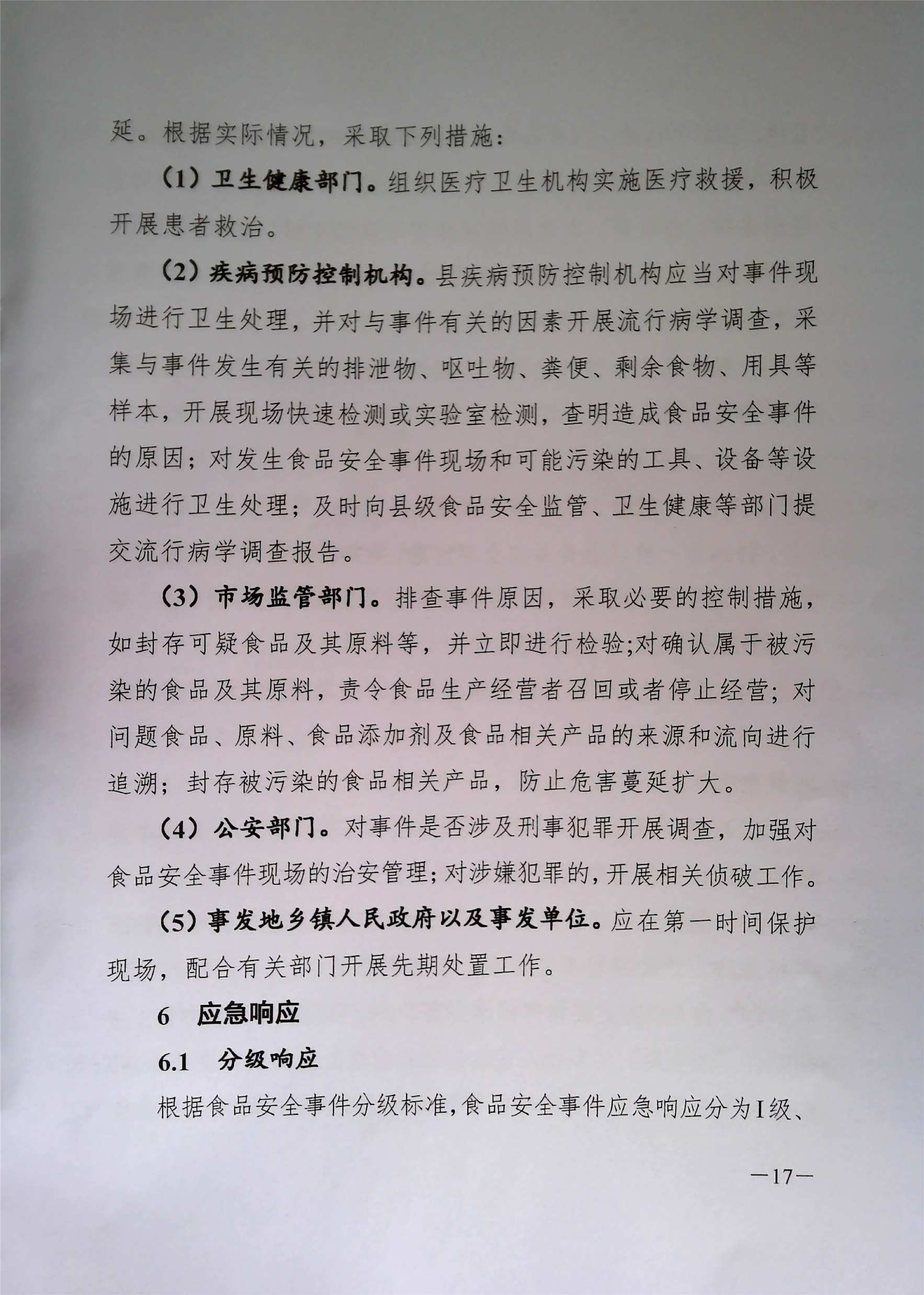 延。根据实际情况，采取下列措施：

（1）卫生健康部门。组织医疗卫生机构实施医疗救援，积极开展患者救治。

（2）疾病预防控制机构。县疾病预防控制机构应当对事件现场进行卫生处理，并对与事件有关的因素开展流行病学调查，采集与事件发生有关的排泄物、呕吐物、粪便、剩余食物、用具等样本，开展现场快速检测或实验室检测，查明造成食品安全事件的原因；对发生食品安全事件现场和可能污染的工具、设备等设施进行卫生处理；及时向县级食品安全监管、卫生健康等部门提交流行病学调查报告。

（3）市场监管部门。排查事件原因，采取必要的控制措施，如封存可疑食品及其原料等，并立即进行检验;对确认属于被污染的食品及其原料，责令食品生产经营者召回或者停止经营；对问题食品、原料、食品添加剂及食品相关产品的来源和流向进行追溯；封存被污染的食品相关产品，防止危害蔓延扩大。

（4）公安部门。对事件是否涉及刑事犯罪开展调查，加强对食品安全事件现场的治安管理；对涉嫌犯罪的，开展相关侦破工作。

（5）事发地乡镇人民政府以及事发单位。应在第一时间保护现场，配合有关部门开展先期处置工作。

6　应急响应

6.1　分级响应

根据食品安全事件分级标准，食品安全事件应急响应分为Ⅰ级、

—17—